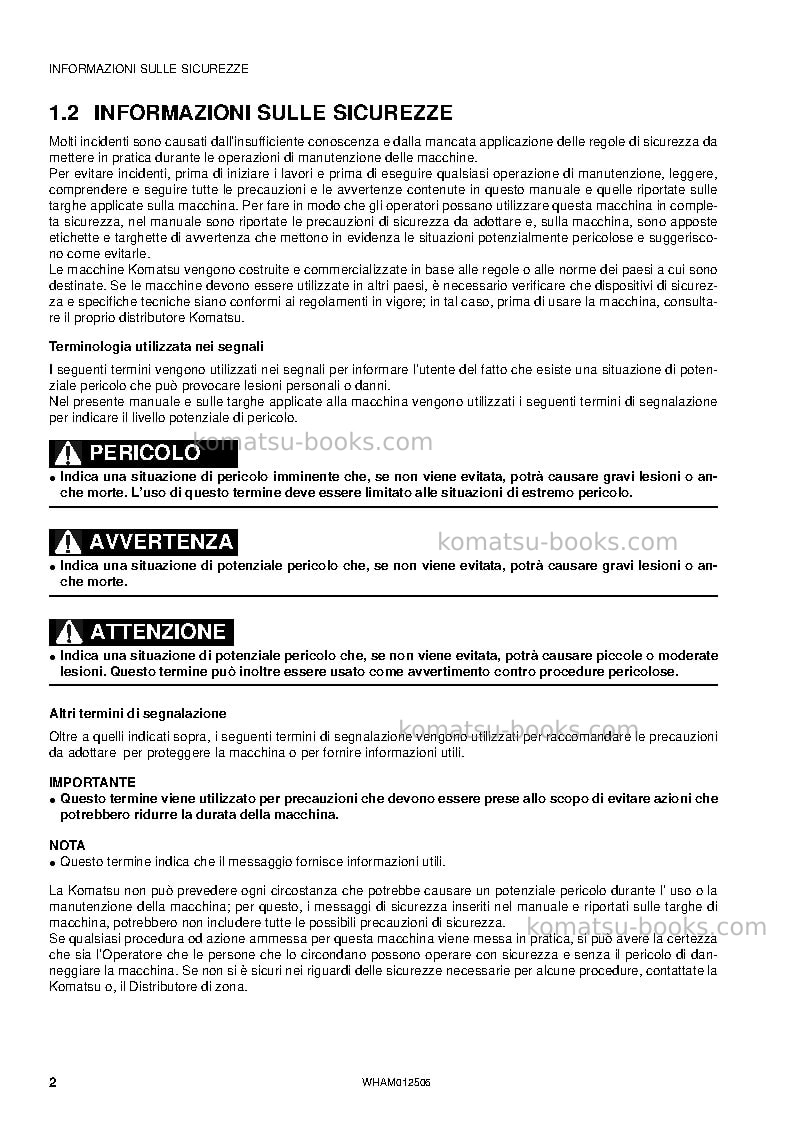 INFORMAZIONI SULLE SICUREZZE

1.2 INFORMAZIONI SULLE SICUREZZE

Molti incidenti sono causati dall'insufficiente conoscenza e dalla mancata applicazione delle regole di sicurezza da mettere in pratica durante le operazioni di manutenzione delle macchine.
Per evitare incidenti, prima di iniziare i lavori e prima di eseguire qualsiasi operazione di manutenzione, leggere, comprendere e seguire tutte le precauzioni e le avvertenze contenute in questo manuale e quelle riportate sulle targhe applicate sulla macchina. Per fare in modo che gli operatori possano utilizzare questa macchina in completa sicurezza, nel manuale sono riportate le precauzioni di sicurezza da adottare e, sulla macchina, sono apposte etichette e targhette di avvertenza che mettono in evidenza le situazioni potenzialmente pericolose e suggeriscono come evitarle.
Le macchine Komatsu vengono costruite e commercializzate in base alle regole o alle norme dei paesi a cui sono destinate. Se le macchine devono essere utilizzate in altri paesi, è necessario verificare che dispositivi di sicurezza e specifiche tecniche siano conformi ai regolamenti in vigore; in tal caso, prima di usare la macchina, consultare il proprio distributore Komatsu.

Terminologia utilizzata nei segnali

I seguenti termini vengono utilizzati nei segnali per informare l'utente del fatto che esiste una situazione di potenziale pericolo che può provocare lesioni personali o danni.
Nel presente manuale e sulle targhe applicate alla macchina vengono utilizzati i seguenti termini di segnalazione per indicare il livello potenziale di pericolo.

PERICOLO

• Indica una situazione di pericolo imminente che, se non viene evitata, potrà causare gravi lesioni o anche morte. L'uso di questo termine deve essere limitato alle situazioni di estremo pericolo.

AVVERTENZA

• Indica una situazione di potenziale pericolo che, se non viene evitata, potrà causare gravi lesioni o anche morte.

ATTENZIONE

• Indica una situazione di potenziale pericolo che, se non viene evitata, potrà causare piccole o moderate lesioni. Questo termine può inoltre essere usato come avvertimento contro procedure pericolose.

Altri termini di segnalazione

Oltre a quelli indicati sopra, i seguenti termini di segnalazione vengono utilizzati per raccomandare le precauzioni da adottare per proteggere la macchina o per fornire informazioni utili.

IMPORTANTE
• Questo termine viene utilizzato per precauzioni che devono essere prese allo scopo di evitare azioni che potrebbero ridurre la durata della macchina.

NOTA
• Questo termine indica che il messaggio fornisce informazioni utili.

La Komatsu non può prevedere ogni circostanza che potrebbe causare un potenziale pericolo durante l' uso o la manutenzione della macchina; per questo, i messaggi di sicurezza inseriti nel manuale e riportati sulle targhe di macchina, potrebbero non includere tutte le possibili precauzioni di sicurezza.
Se qualsiasi procedura od azione ammessa per questa macchina viene messa in pratica, si può avere la certezza che sia l'Operatore che le persone che lo circondano possono operare con sicurezza e senza il pericolo di danneggiare la macchina. Se non si è sicuri nei riguardi delle sicurezze necessarie per alcune procedure, contattate la Komatsu o, il Distributore di zona.

2 WHAM012506

komatsu-books.com